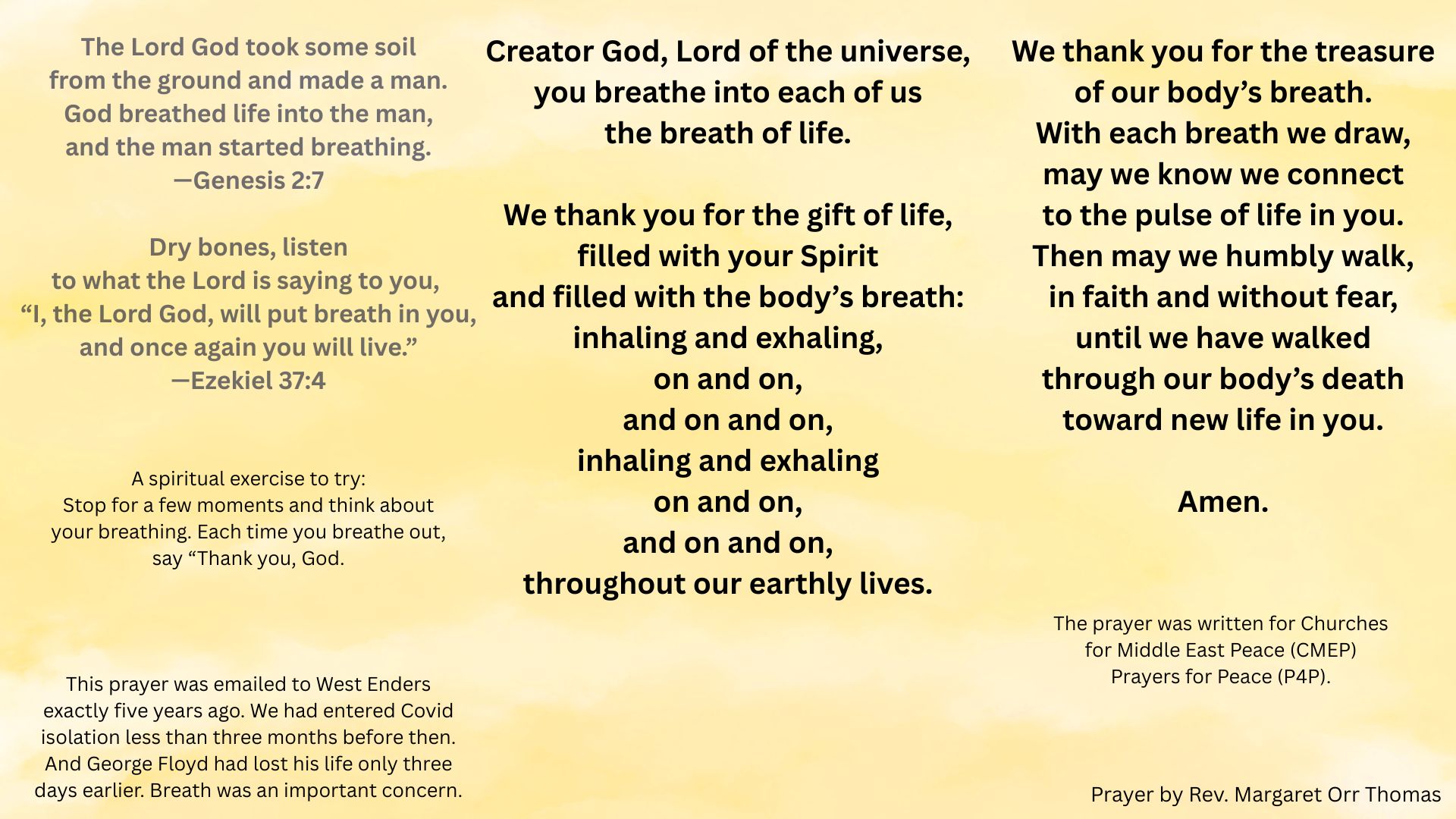 The Lord God took some soil
from the ground and made a man.
God breathed life into the man,
and the man started breathing.
—Genesis 2:7

Dry bones, listen
to what the Lord is saying to you,
“I, the Lord God, will put breath in you,
and once again you will live.”
—Ezekiel 37:4

A spiritual exercise to try:
Stop for a few moments and think about your breathing. Each time you breathe out, say “Thank you, God.

This prayer was emailed to West Enders exactly five years ago. We had entered Covid isolation less than three months before then. And George Floyd had lost his life only three days earlier. Breath was an important concern.

Creator God, Lord of the universe,
you breathe into each of us
the breath of life.

We thank you for the gift of life,
filled with your Spirit
and filled with the body’s breath:
inhaling and exhaling,
on and on,
and on and on,
inhaling and exhaling
on and on,
and on and on,
throughout our earthly lives.

We thank you for the treasure
of our body’s breath.
With each breath we draw,
may we know we connect
to the pulse of life in you.
Then may we humbly walk,
in faith and without fear,
until we have walked
through our body’s death
toward new life in you.

Amen.

The prayer was written for Churches for Middle East Peace (CMEP) Prayers for Peace (P4P).

Prayer by Rev. Margaret Orr Thomas